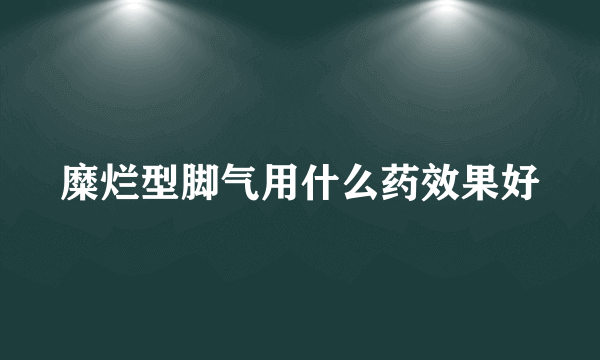 糜烂型脚气用什么药效果好